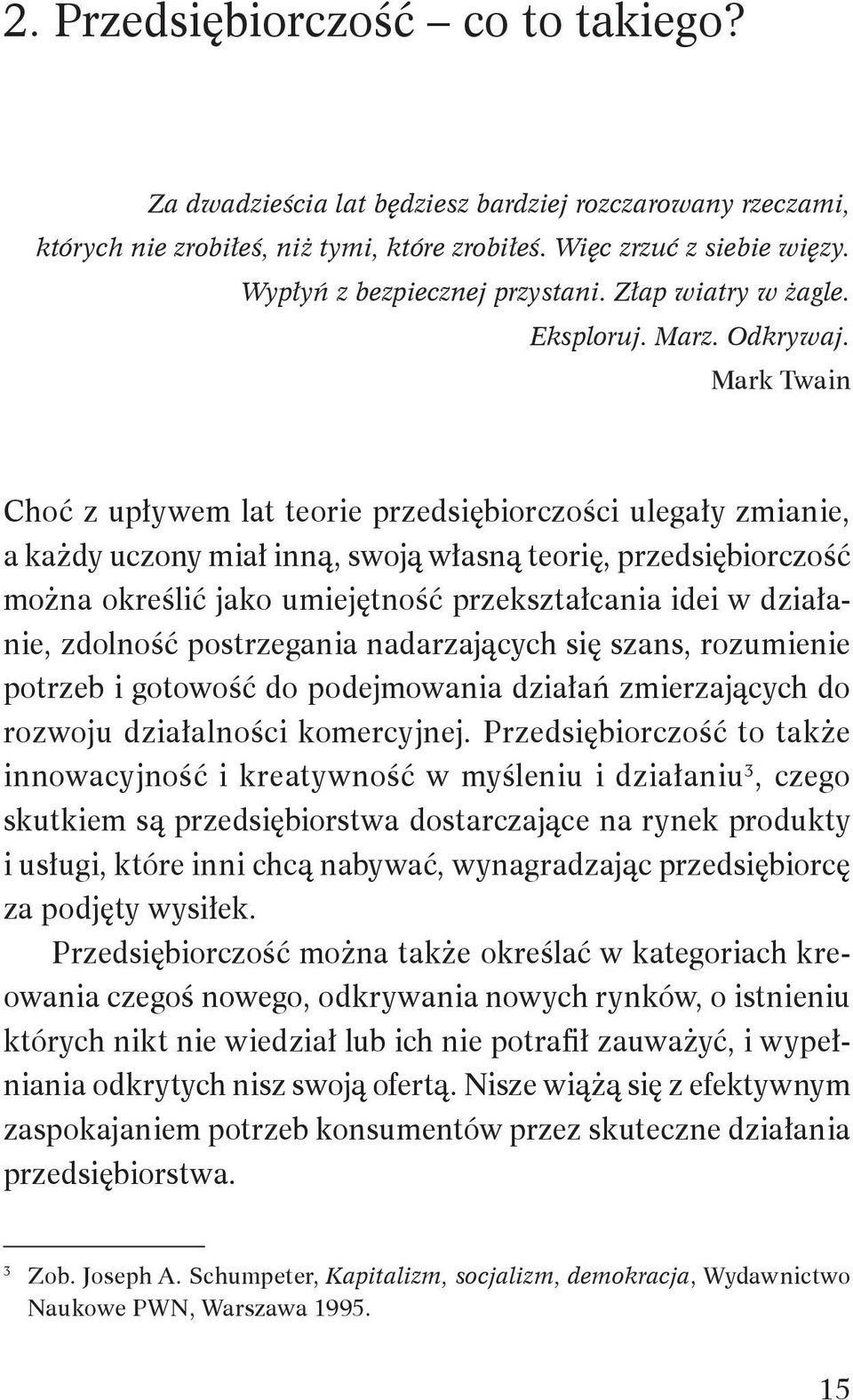 2. Przedsiębiorczość – co to takiego?

Za dwadzieścia lat będziesz bardziej rozczarowany rzeczami, których nie zrobiłeś, niż tymi, które zrobiłeś. Więc zrzuć z siebie więzy. Wypłyń z bezpiecznej przystani. Złap wiatry w żagle. Eksploruj. Marz. Odkrywaj.
Mark Twain

Choć z upływem lat teorie przedsiębiorczości ulegały zmianie, a każdy uczony miał inną, swoją własną teorię, przedsiębiorczość można określić jako umiejętność przekształcania idei w działanie, zdolność postrzegania nadarzających się szans, rozumienie potrzeb i gotowość do podejmowania działań zmierzających do rozwoju działalności komercyjnej. Przedsiębiorczość to także innowacyjność i kreatywność w myśleniu i działaniu$^3$, czego skutkiem są przedsiębiorstwa dostarczające na rynek produkty i usługi, które inni chcą nabywać, wynagradzając przedsiębiorcę za podjęty wysiłek.

Przedsiębiorczość można także określać w kategoriach kreowania czegoś nowego, odkrywania nowych rynków, o istnieniu których nikt nie wiedział lub ich nie potrafił zauważyć, i wypełniania odkrytych nisz swoją ofertą. Nisze wiążą się z efektywnym zaspokajaniem potrzeb konsumentów przez skuteczne działania przedsiębiorstwa.

$^3$ Zob. Joseph A. Schumpeter, Kapitalizm, socjalizm, demokracja, Wydawnictwo Naukowe PWN, Warszawa 1995.

15